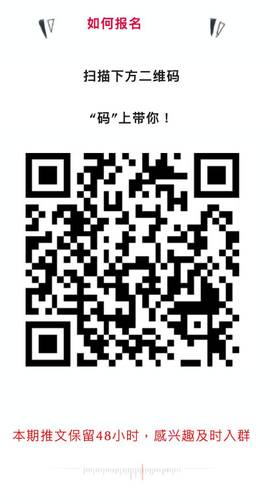 如何报名

扫描下方二维码

“码”上带你！

本期推文保留48小时，感兴趣及时入群